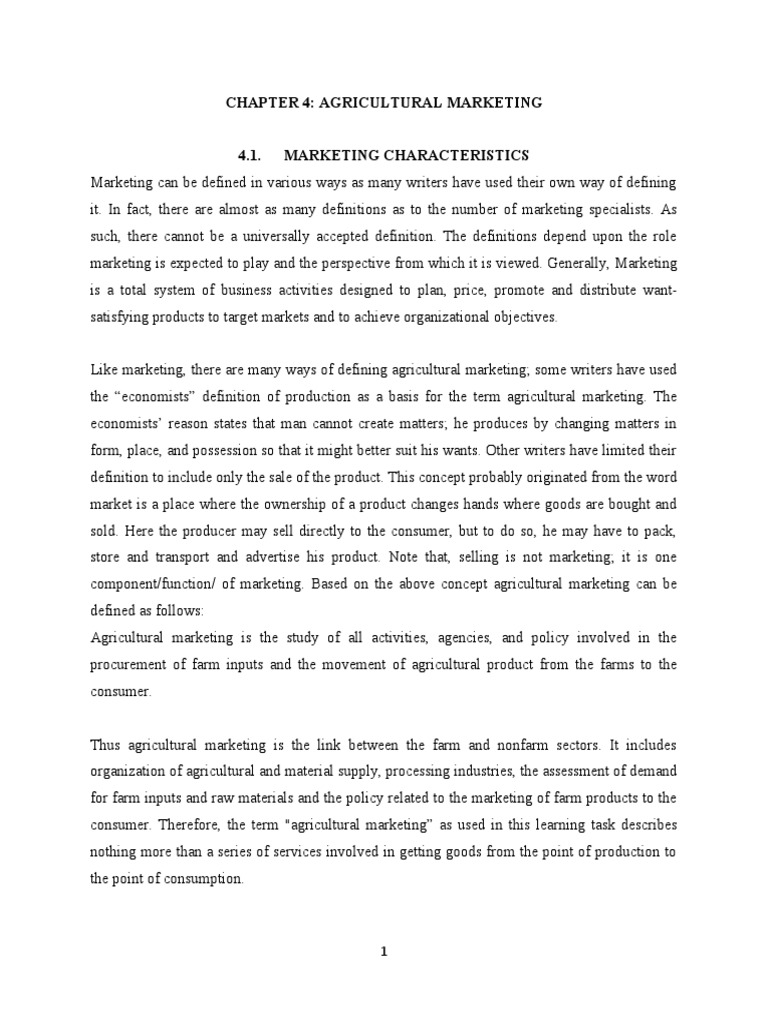 CHAPTER 4: AGRICULTURAL MARKETING

4.1. MARKETING CHARACTERISTICS

Marketing can be defined in various ways as many writers have used their own way of defining it. In fact, there are almost as many definitions as to the number of marketing specialists. As such, there cannot be a universally accepted definition. The definitions depend upon the role marketing is expected to play and the perspective from which it is viewed. Generally, Marketing is a total system of business activities designed to plan, price, promote and distribute want-satisfying products to target markets and to achieve organizational objectives.

Like marketing, there are many ways of defining agricultural marketing; some writers have used the "economists" definition of production as a basis for the term agricultural marketing. The economists' reason states that man cannot create matters; he produces by changing matters in form, place, and possession so that it might better suit his wants. Other writers have limited their definition to include only the sale of the product. This concept probably originated from the word market is a place where the ownership of a product changes hands where goods are bought and sold. Here the producer may sell directly to the consumer, but to do so, he may have to pack, store and transport and advertise his product. Note that, selling is not marketing; it is one component/function/ of marketing. Based on the above concept agricultural marketing can be defined as follows:
Agricultural marketing is the study of all activities, agencies, and policy involved in the procurement of farm inputs and the movement of agricultural product from the farms to the consumer.

Thus agricultural marketing is the link between the farm and nonfarm sectors. It includes organization of agricultural and material supply, processing industries, the assessment of demand for farm inputs and raw materials and the policy related to the marketing of farm products to the consumer. Therefore, the term "agricultural marketing" as used in this learning task describes nothing more than a series of services involved in getting goods from the point of production to the point of consumption.

1